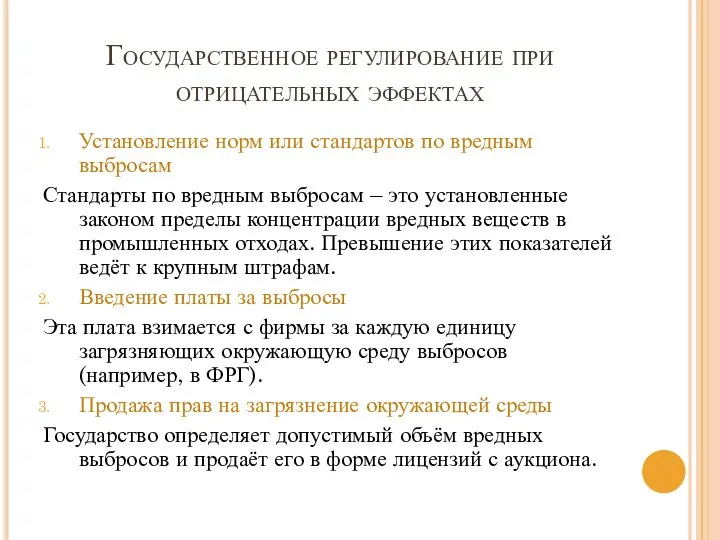 Государственное регулирование при отрицательных эффектах

1. Установление норм или стандартов по вредным выбросам

Стандарты по вредным выбросам – это установленные законом пределы концентрации вредных веществ в промышленных отходах. Превышение этих показателей ведёт к крупным штрафам.

2. Введение платы за выбросы

Эта плата взимается с фирмы за каждую единицу загрязняющих окружающую среду выбросов (например, в ФРГ).

3. Продажа прав на загрязнение окружающей среды

Государство определяет допустимый объём вредных выбросов и продаёт его в форме лицензий с аукциона.